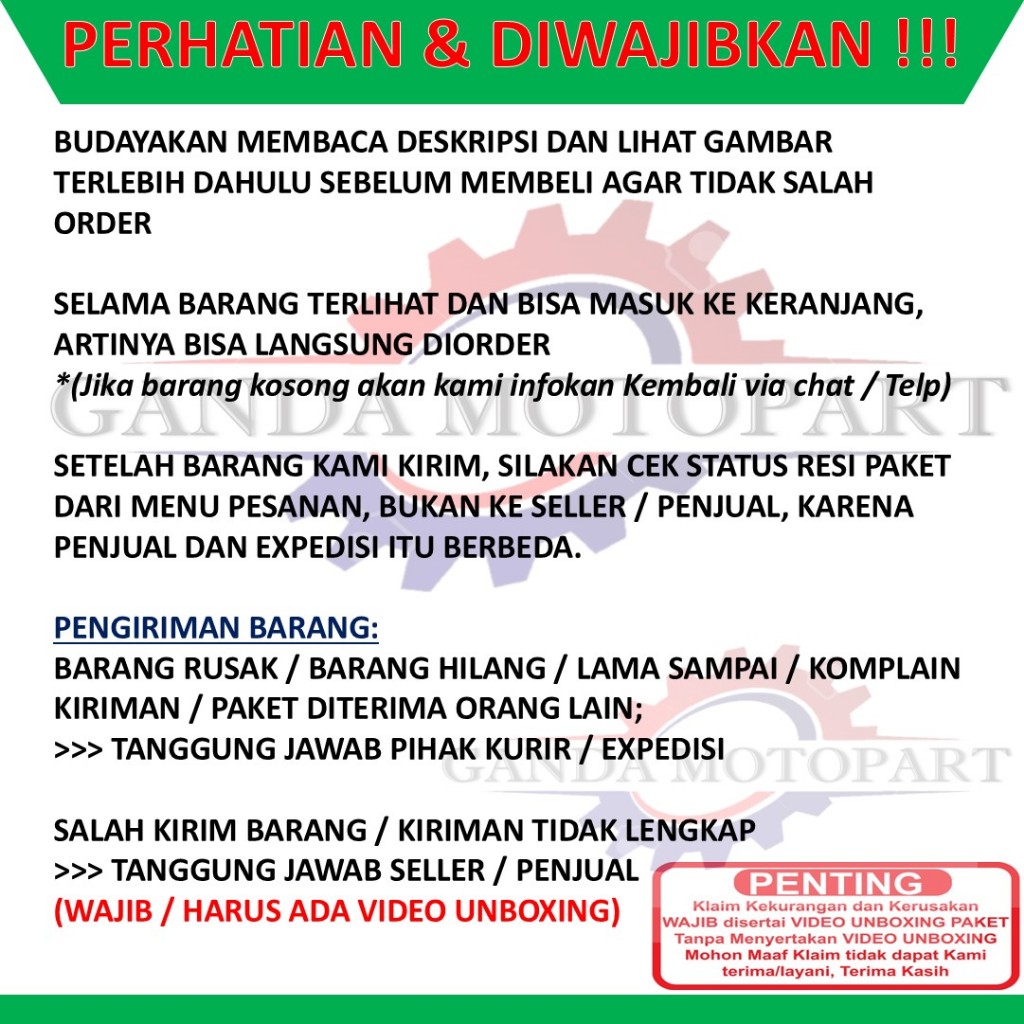 PERHATIAN & DIWAJIBKAN !!!

BUDAYAKAN MEMBACA DESKRIPSI DAN LIHAT GAMBAR TERLEBIH DAHULU SEBELUM MEMBELI AGAR TIDAK SALAH ORDER

SELAMA BARANG TERLIHAT DAN BISA MASUK KE KERANJANG, ARTINYA BISA LANGSUNG DIORDER
*(Jika barang kosong akan kami infokan Kembali via chat / Telp)

SETELAH BARANG KAMI KIRIM, SILAKAN CEK STATUS RESI PAKET DARI MENU PESANAN, BUKAN KE SELLER / PENJUAL, KARENA PENJUAL DAN EXPEDISI ITU BERBEDA.

PENGIRIMAN BARANG:
BARANG RUSAK / BARANG HILANG / LAMA SAMPAI / KOMPLAIN KIRIMAN / PAKET DITERIMA ORANG LAIN;
>>> TANGGUNG JAWAB PIHAK KURIR / EXPEDISI

SALAH KIRIM BARANG / KIRIMAN TIDAK LENGKAP
>>> TANGGUNG JAWAB SELLER / PENJUAL
(WAJIB / HARUS ADA VIDEO UNBOXING)

PENTING
Klaim Kekurangan dan Kerusakan
WAJIB disertai VIDEO UNBOXING PAKET
Tanpa Menyertakan VIDEO UNBOXING
Mohon Maaf Klaim tidak dapat Kami terima/layani, Terima Kasih

GANDA MOTOPART